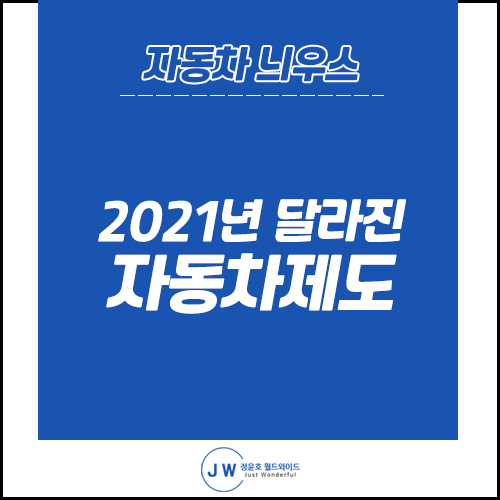 자동차 늬우스

2021년 달라진
자동차제도

J W 정윤호 월드와이드
Just Wonderful